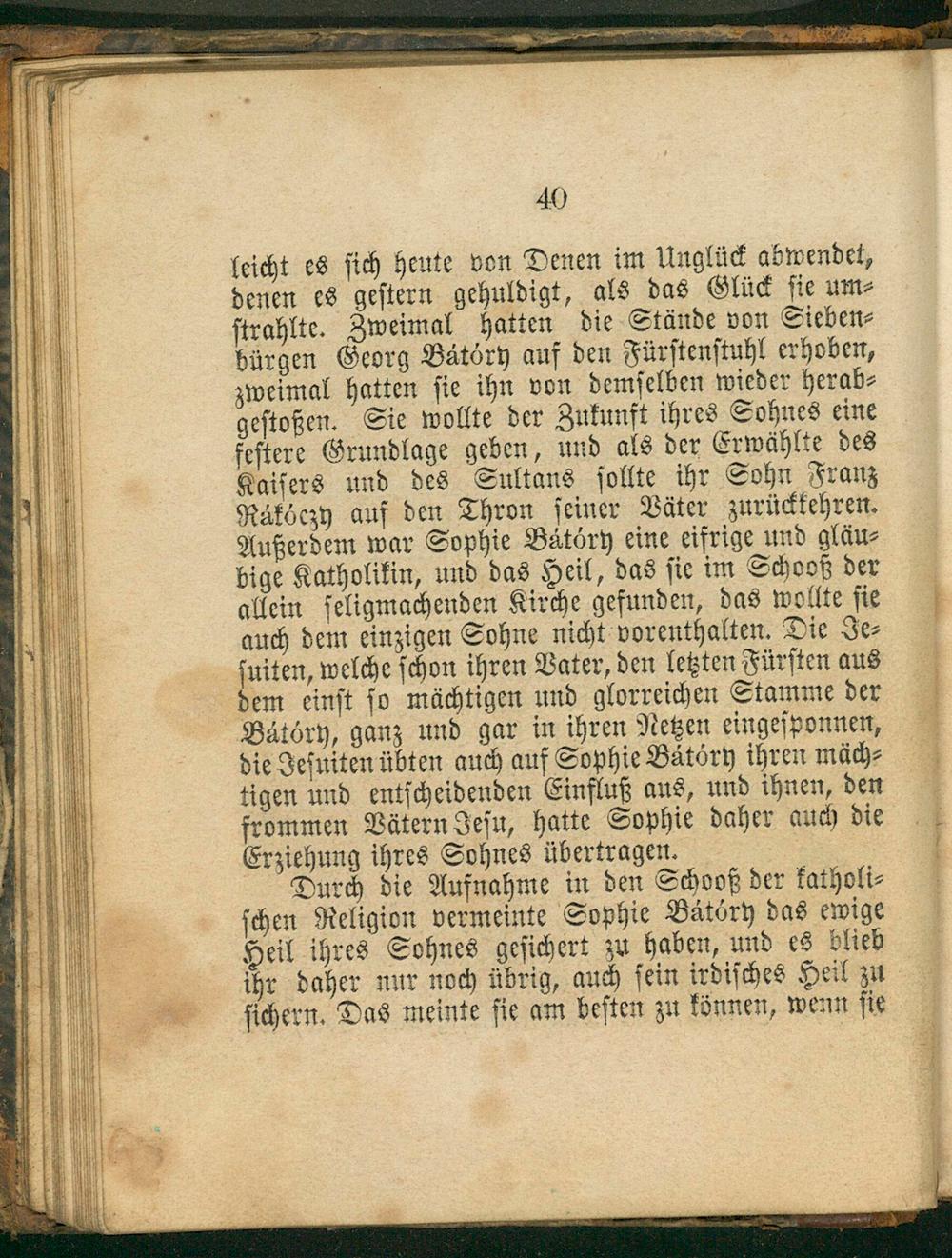 40

leicht es sich heute von Denen im Unglück abwendet, denen es gestern gehuldigt, als das Glück sie umstrahlte. Zweimal hatten die Stände von Siebenbürgen Georg Bátóry auf den Fürstenstuhl erhoben, zweimal hatten sie ihn von demselben wieder herabgestoßen. Sie wollte der Zukunft ihres Sohnes eine festere Grundlage geben, und als der Erwählte des Kaisers und des Sultans sollte ihr Sohn Franz Rákóczy auf den Thron seiner Väter zurückkehren. Außerdem war Sophie Bátóry eine eifrige und gläubige Katholikin, und das Heil, das sie im Schooß der allein seligmachenden Kirche gefunden, das wollte sie auch dem einzigen Sohne nicht vorenthalten. Die Jesuiten, welche schon ihren Vater, den letzten Fürsten aus dem einst so mächtigen und glorreichen Stamme der Bátóry, ganz und gar in ihren Netzen eingesponnen, die Jesuiten übten auch auf Sophie Bátóry ihren mächtigen und entscheidenden Einfluß aus, und ihnen, den frommen Vätern Jesu, hatte Sophie daher auch die Erziehung ihres Sohnes übertragen.

Durch die Aufnahme in den Schooß der katholischen Religion vermeinte Sophie Bátóry das ewige Heil ihres Sohnes gesichert zu haben, und es blieb ihr daher nur noch übrig, auch sein irdisches Heil zu sichern. Das meinte sie am besten zu können, wenn sie